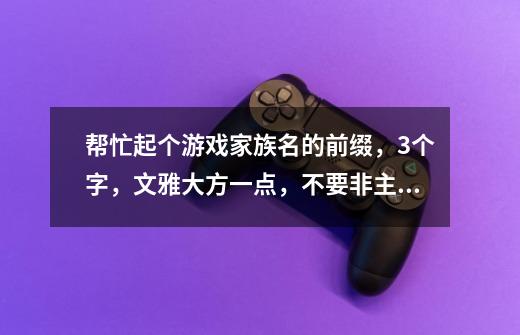 帮忙起个游戏家族名的前缀，3个字，文雅大方一点，不要非主...